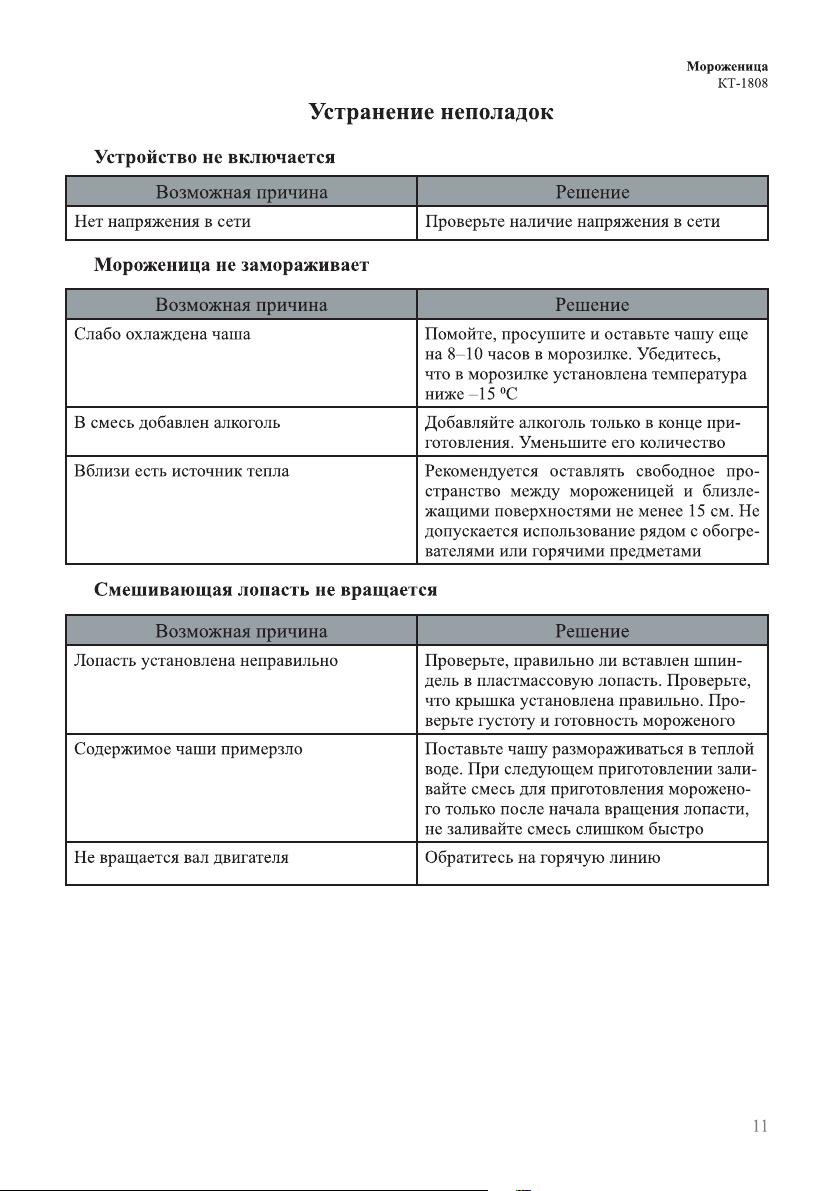 Мороженица
КТ-1808

Устранение неполадок

Устройство не включается

| Возможная причина | Решение |
|---|---|
| Нет напряжения в сети | Проверьте наличие напряжения в сети |

Мороженица не замораживает

| Возможная причина | Решение |
|---|---|
| Слабо охлаждена чаша | Помойте, просушите и оставьте чашу еще на 8–10 часов в морозилке. Убедитесь, что в морозилке установлена температура ниже –15 ºС |
| В смесь добавлен алкоголь | Добавляйте алкоголь только в конце приготовления. Уменьшите его количество |
| Вблизи есть источник тепла | Рекомендуется оставлять свободное пространство между мороженицей и близлежащими поверхностями не менее 15 см. Не допускается использование рядом с обогревателями или горячими предметами |

Смешивающая лопасть не вращается

| Возможная причина | Решение |
|---|---|
| Лопасть установлена неправильно | Проверьте, правильно ли вставлен шпиндель в пластмассовую лопасть. Проверьте, что крышка установлена правильно. Проверьте густоту и готовность мороженого |
| Содержимое чаши примерзло | Поставьте чашу размораживаться в теплой воде. При следующем приготовлении заливайте смесь для приготовления мороженого только после начала вращения лопасти, не заливайте смесь слишком быстро |
| Не вращается вал двигателя | Обратитесь на горячую линию |

11